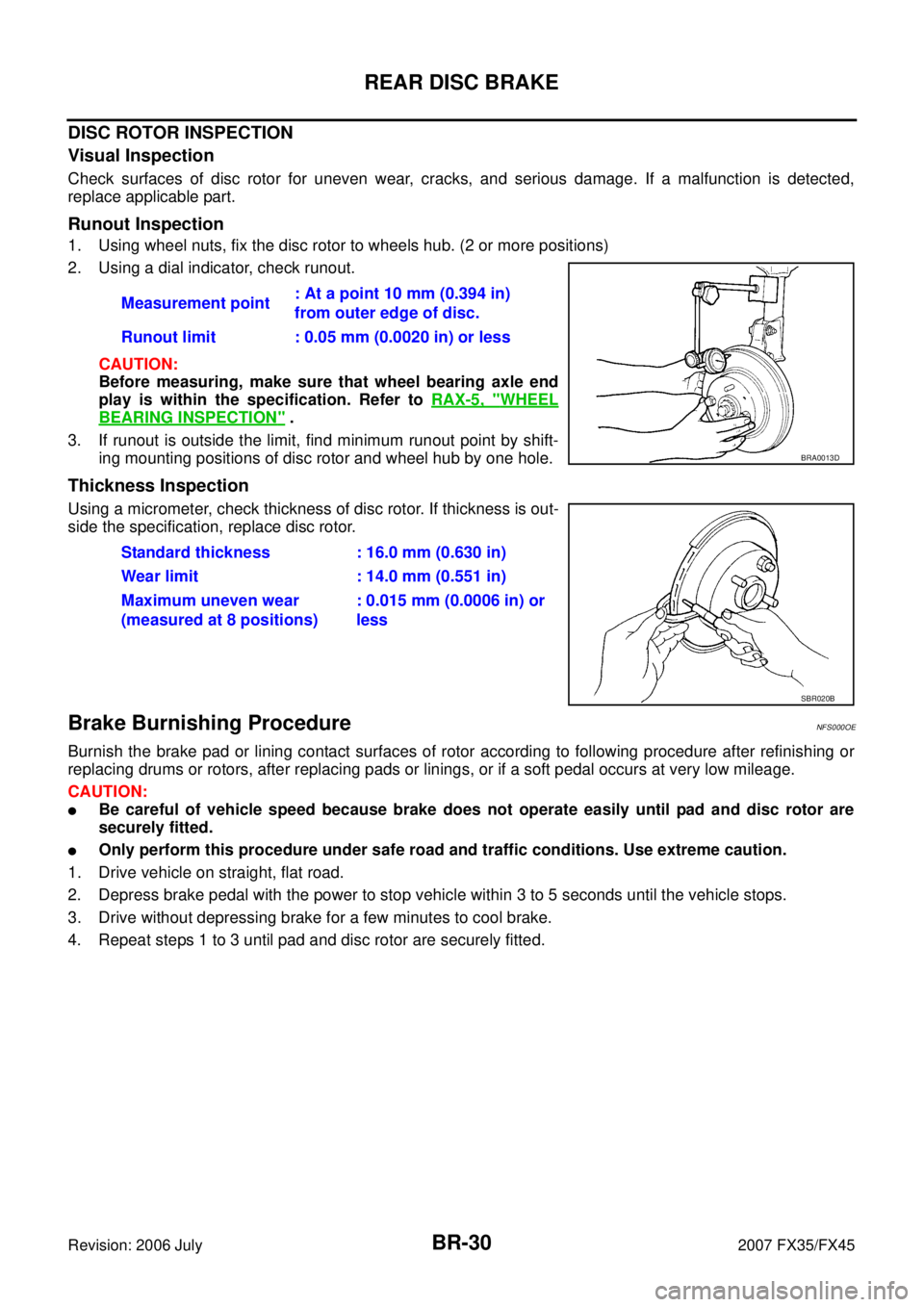 REAR DISC BRAKE

DISC ROTOR INSPECTION

Visual Inspection

Check surfaces of disc rotor for uneven wear, cracks, and serious damage. If a malfunction is detected, replace applicable part.

Runout Inspection

1. Using wheel nuts, fix the disc rotor to wheels hub. (2 or more positions)

2. Using a dial indicator, check runout.

| Measurement point | : At a point 10 mm (0.394 in) from outer edge of disc. |
|---|---|
| Runout limit | : 0.05 mm (0.0020 in) or less |

CAUTION:
Before measuring, make sure that wheel bearing axle end play is within the specification. Refer to RAX-5, "WHEEL BEARING INSPECTION" .

3. If runout is outside the limit, find minimum runout point by shifting mounting positions of disc rotor and wheel hub by one hole.

BRA0013D

Thickness Inspection

Using a micrometer, check thickness of disc rotor. If thickness is outside the specification, replace disc rotor.

| Standard thickness | : 16.0 mm (0.630 in) |
|---|---|
| Wear limit | : 14.0 mm (0.551 in) |
| Maximum uneven wear (measured at 8 positions) | : 0.015 mm (0.0006 in) or less |

SBR020B

Brake Burnishing Procedure

NFS000OE

Burnish the brake pad or lining contact surfaces of rotor according to following procedure after refinishing or replacing drums or rotors, after replacing pads or linings, or if a soft pedal occurs at very low mileage.

CAUTION:
● Be careful of vehicle speed because brake does not operate easily until pad and disc rotor are securely fitted.
● Only perform this procedure under safe road and traffic conditions. Use extreme caution.

1. Drive vehicle on straight, flat road.
2. Depress brake pedal with the power to stop vehicle within 3 to 5 seconds until the vehicle stops.
3. Drive without depressing brake for a few minutes to cool brake.
4. Repeat steps 1 to 3 until pad and disc rotor are securely fitted.

Revision: 2006 July
BR-30
2007 FX35/FX45
carmanualsonline.info